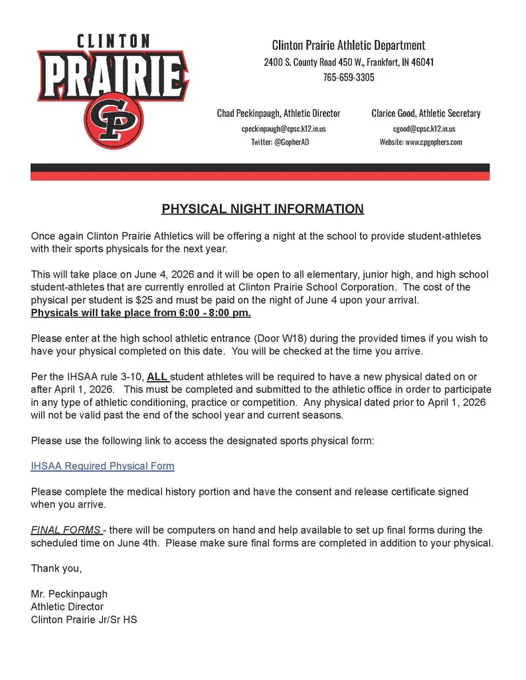 CLINTON
PRAIRIE
CP

Clinton Prairie Athletic Department
2400 S. County Road 450 W., Frankfort, IN 46041
765-659-3305

Chad Peckinpaugh, Athletic Director
cpeckinpaugh@cpsc.k12.in.us
Twitter: @GopherAD

Clarice Good, Athletic Secretary
cgood@cpsc.k12.in.us
Website: www.cpgophers.com

PHYSICAL NIGHT INFORMATION

Once again Clinton Prairie Athletics will be offering a night at the school to provide student-athletes with their sports physicals for the next year.

This will take place on June 4, 2026 and it will be open to all elementary, junior high, and high school student-athletes that are currently enrolled at Clinton Prairie School Corporation. The cost of the physical per student is $25 and must be paid on the night of June 4 upon your arrival.
Physicals will take place from 6:00 - 8:00 pm.

Please enter at the high school athletic entrance (Door W18) during the provided times if you wish to have your physical completed on this date. You will be checked at the time you arrive.

Per the IHSAA rule 3-10, ALL student athletes will be required to have a new physical dated on or after April 1, 2026. This must be completed and submitted to the athletic office in order to participate in any type of athletic conditioning, practice or competition. Any physical dated prior to April 1, 2026 will not be valid past the end of the school year and current seasons.

Please use the following link to access the designated sports physical form:

IHSAA Required Physical Form

Please complete the medical history portion and have the consent and release certificate signed when you arrive.

FINAL FORMS - there will be computers on hand and help available to set up final forms during the scheduled time on June 4th. Please make sure final forms are completed in addition to your physical.

Thank you,

Mr. Peckinpaugh
Athletic Director
Clinton Prairie Jr/Sr HS